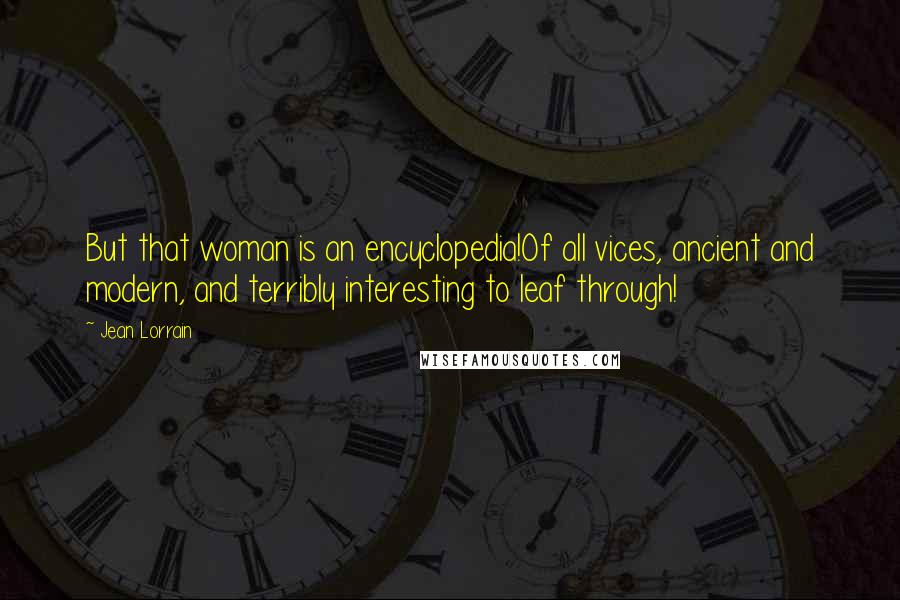 But that woman is an encyclopedia!Of all vices, ancient and modern, and terribly interesting to leaf through!

~ Jean Lorrain

WISEFAMOUSQUOTES.COM